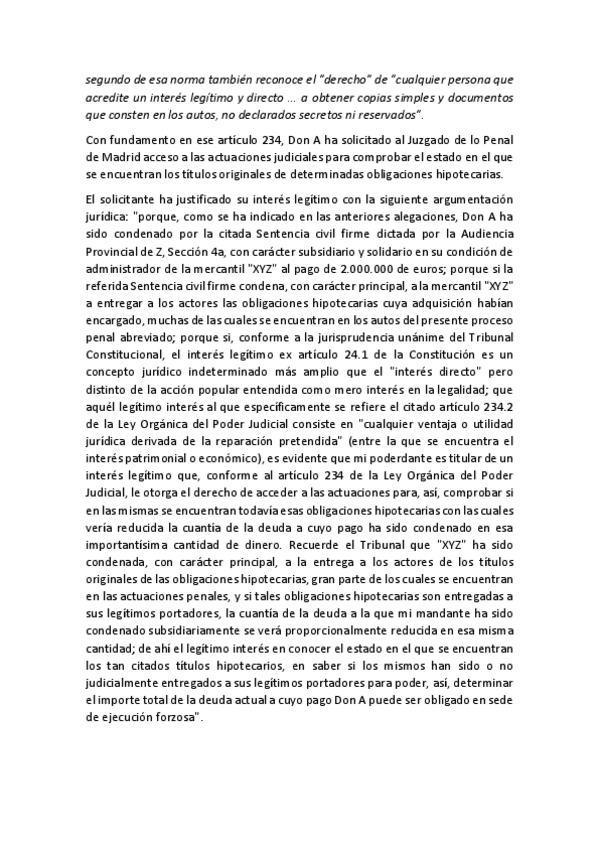 segundo de esa norma también reconoce el "derecho" de "cualquier persona que acredite un interés legítimo y directo ... a obtener copias simples y documentos que consten en los autos, no declarados secretos ni reservados".

Con fundamento en ese artículo 234, Don A ha solicitado al Juzgado de lo Penal de Madrid acceso a las actuaciones judiciales para comprobar el estado en el que se encuentran los títulos originales de determinadas obligaciones hipotecarias.

El solicitante ha justificado su interés legítimo con la siguiente argumentación jurídica: "porque, como se ha indicado en las anteriores alegaciones, Don A ha sido condenado por la citada Sentencia civil firme dictada por la Audiencia Provincial de Z, Sección 4a, con carácter subsidiario y solidario en su condición de administrador de la mercantil "XYZ" al pago de 2.000.000 de euros; porque si la referida Sentencia civil firme condena, con carácter principal, a la mercantil "XYZ" a entregar a los actores las obligaciones hipotecarias cuya adquisición habían encargado, muchas de las cuales se encuentran en los autos del presente proceso penal abreviado; porque si, conforme a la jurisprudencia unánime del Tribunal Constitucional, el interés legítimo ex artículo 24.1 de la Constitución es un concepto jurídico indeterminado más amplio que el "interés directo" pero distinto de la acción popular entendida como mero interés en la legalidad; que aquél legítimo interés al que específicamente se refiere el citado artículo 234.2 de la Ley Orgánica del Poder Judicial consiste en "cualquier ventaja o utilidad jurídica derivada de la reparación pretendida" (entre la que se encuentra el interés patrimonial o económico), es evidente que mi poderdante es titular de un interés legítimo que, conforme al artículo 234 de la Ley Orgánica del Poder Judicial, le otorga el derecho de acceder a las actuaciones para, así, comprobar si en las mismas se encuentran todavía esas obligaciones hipotecarias con las cuales vería reducida la cuantía de la deuda a cuyo pago ha sido condenado en esa importantísima cantidad de dinero. Recuerde el Tribunal que "XYZ" ha sido condenada, con carácter principal, a la entrega a los actores de los títulos originales de las obligaciones hipotecarias, gran parte de los cuales se encuentran en las actuaciones penales, y si tales obligaciones hipotecarias son entregadas a sus legítimos portadores, la cuantía de la deuda a la que mi mandante ha sido condenado subsidiariamente se verá proporcionalmente reducida en esa misma cantidad; de ahí el legítimo interés en conocer el estado en el que se encuentran los tan citados títulos hipotecarios, en saber si los mismos han sido o no judicialmente entregados a sus legítimos portadores para poder, así, determinar el importe total de la deuda actual a cuyo pago Don A puede ser obligado en sede de ejecución forzosa".